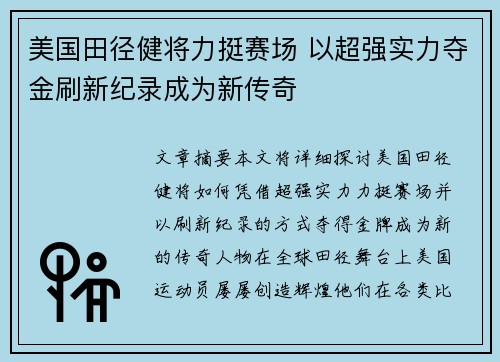 美国田径健将力挺赛场 以超强实力夺金刷新纪录成为新传奇

文章摘要本文将详细探讨美国田径健将如何凭借超强实力力挺赛场并以刷新纪录的方式夺得金牌成为新的传奇人物在全球田径舞台上美国运动员屡屡创造辉煌他们在各类比